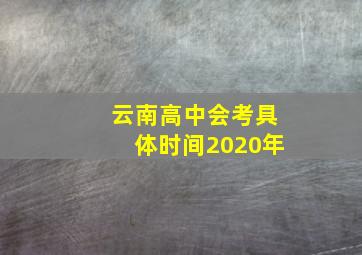 云南高中会考具体时间2020年